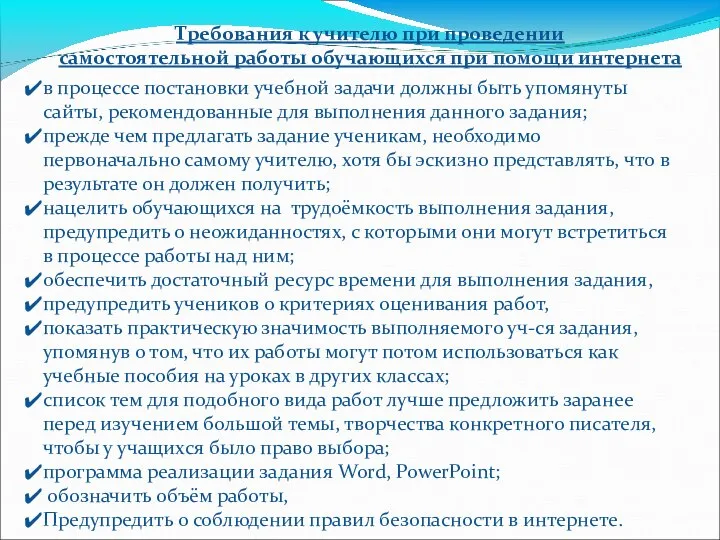 Требования к учителю при проведении самостоятельной работы обучающихся при помощи интернета

✔в процессе постановки учебной задачи должны быть упомянуты сайты, рекомендованные для выполнения данного задания;
✔прежде чем предлагать задание ученикам, необходимо первоначально самому учителю, хотя бы эскизно представлять, что в результате он должен получить;
✔нацелить обучающихся на трудоёмкость выполнения задания, предупредить о неожиданностях, с которыми они могут встретиться в процессе работы над ним;
✔обеспечить достаточный ресурс времени для выполнения задания,
✔предупредить учеников о критериях оценивания работ,
✔показать практическую значимость выполняемого уч-ся задания, упомянув о том, что их работы могут потом использоваться как учебные пособия на уроках в других классах;
✔список тем для подобного вида работ лучше предложить заранее перед изучением большой темы, творчества конкретного писателя, чтобы у учащихся было право выбора;
✔программа реализации задания Word, PowerPoint;
✔ обозначить объём работы,
✔Предупредить о соблюдении правил безопасности в интернете.